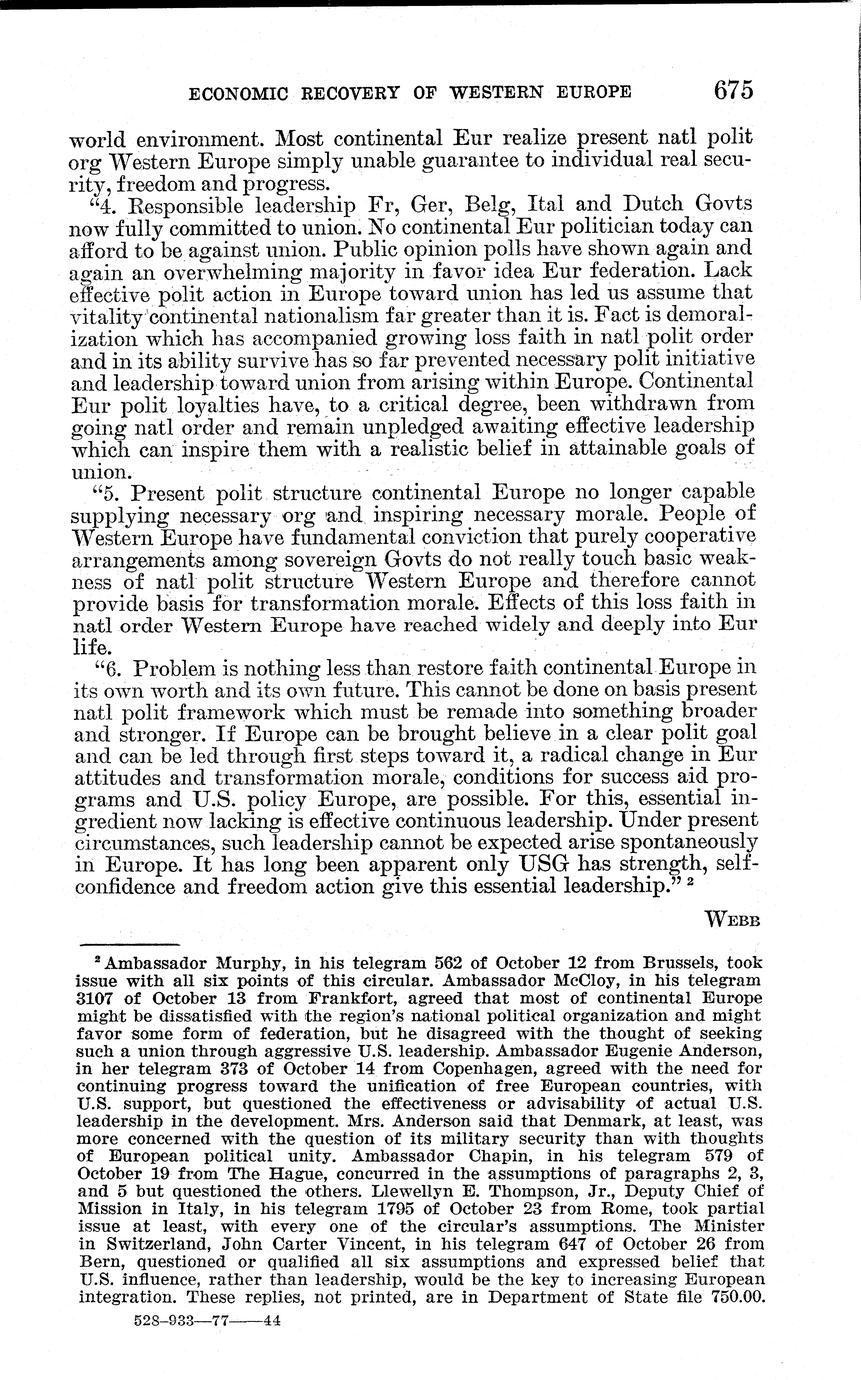 ECONOMIC RECOVERY OF WESTERN EUROPE 675

world environment. Most continental Eur realize present natl polit org Western Europe simply unable guarantee to individual real security, freedom and progress.

"4. Responsible leadership Fr, Ger, Belg, Ital and Dutch Govts now fully committed to union. No continental Eur politician today can afford to be against union. Public opinion polls have shown again and again an overwhelming majority in favor idea Eur federation. Lack effective polit action in Europe toward union has led us assume that vitality continental nationalism far greater than it is. Fact is demoralization which has accompanied growing loss faith in natl polit order and in its ability survive has so far prevented necessary polit initiative and leadership toward union from arising within Europe. Continental Eur polit loyalties have, to a critical degree, been withdrawn from going natl order and remain unpledged awaiting effective leadership which can inspire them with a realistic belief in attainable goals of union.

"5. Present polit structure continental Europe no longer capable supplying necessary org and inspiring necessary morale. People of Western Europe have fundamental conviction that purely cooperative arrangements among sovereign Govts do not really touch basic weakness of natl polit structure Western Europe and therefore cannot provide basis for transformation morale. Effects of this loss faith in natl order Western Europe have reached widely and deeply into Eur life.

"6. Problem is nothing less than restore faith continental Europe in its own worth and its own future. This cannot be done on basis present natl polit framework which must be remade into something broader and stronger. If Europe can be brought believe in a clear polit goal and can be led through first steps toward it, a radical change in Eur attitudes and transformation morale, conditions for success aid programs and U.S. policy Europe, are possible. For this, essential ingredient now lacking is effective continuous leadership. Under present circumstances, such leadership cannot be expected arise spontaneously in Europe. It has long been apparent only USG has strength, self-confidence and freedom action give this essential leadership." $^2$

WEBB

$^2$ Ambassador Murphy, in his telegram 562 of October 12 from Brussels, took issue with all six points of this circular. Ambassador McCloy, in his telegram 3107 of October 13 from Frankfort, agreed that most of continental Europe might be dissatisfied with the region's national political organization and might favor some form of federation, but he disagreed with the thought of seeking such a union through aggressive U.S. leadership. Ambassador Eugenie Anderson, in her telegram 373 of October 14 from Copenhagen, agreed with the need for continuing progress toward the unification of free European countries, with U.S. support, but questioned the effectiveness or advisability of actual U.S. leadership in the development. Mrs. Anderson said that Denmark, at least, was more concerned with the question of its military security than with thoughts of European political unity. Ambassador Chapin, in his telegram 579 of October 19 from The Hague, concurred in the assumptions of paragraphs 2, 3, and 5 but questioned the others. Llewellyn E. Thompson, Jr., Deputy Chief of Mission in Italy, in his telegram 1795 of October 23 from Rome, took partial issue at least, with every one of the circular's assumptions. The Minister in Switzerland, John Carter Vincent, in his telegram 647 of October 26 from Bern, questioned or qualified all six assumptions and expressed belief that U.S. influence, rather than leadership, would be the key to increasing European integration. These replies, not printed, are in Department of State file 750.00.

528-933—77——44